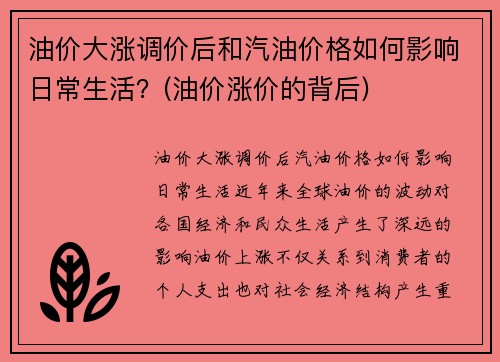 油价大涨调价后和汽油价格如何影响日常生活？（油价涨价的背后）

油价大涨调价后汽油价格如何影响日常生活近年来全球油价的波动对各国经济和民众生活产生了深远的影响油价上涨不仅关系到消费者的个人支出也对社会经济结构产生重